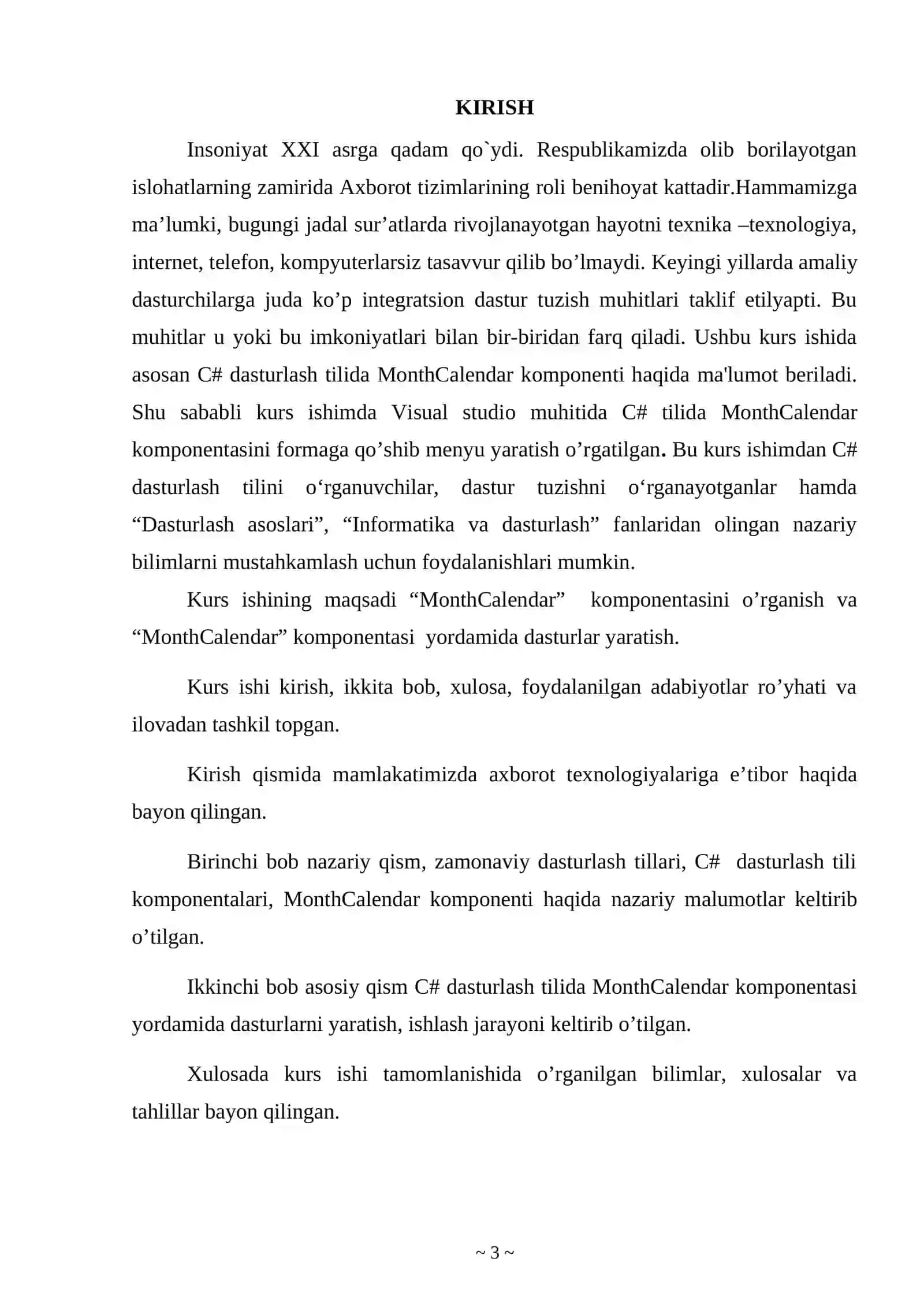 KIRISH

Insoniyat XXI asrga qadam qo`ydi. Respublikamizda olib borilayotgan islohatlarning zamirida Axborot tizimlarining roli benihoyat kattadir.Hammamizga ma’lumki, bugungi jadal sur’atlarda rivojlanayotgan hayotni texnika –texnologiya, internet, telefon, kompyuterlarsiz tasavvur qilib bo’lmaydi. Keyingi yillarda amaliy dasturchilarga juda ko’p integratsion dastur tuzish muhitlari taklif etilyapti. Bu muhitlar u yoki bu imkoniyatlari bilan bir-biridan farq qiladi. Ushbu kurs ishida asosan C# dasturlash tilida MonthCalendar komponenti haqida ma'lumot beriladi. Shu sababli kurs ishimda Visual studio muhitida C# tilida MonthCalendar komponentasini formaga qo’shib menyu yaratish o’rgatilgan. Bu kurs ishimdan C# dasturlash tilini o‘rganuvchilar, dastur tuzishni o‘rganayotganlar hamda “Dasturlash asoslari”, “Informatika va dasturlash” fanlaridan olingan nazariy bilimlarni mustahkamlash uchun foydalanishlari mumkin.

Kurs ishining maqsadi “MonthCalendar” komponentasini o’rganish va “MonthCalendar” komponentasi yordamida dasturlar yaratish.

Kurs ishi kirish, ikkita bob, xulosa, foydalanilgan adabiyotlar ro’yhati va ilovadan tashkil topgan.

Kirish qismida mamlakatimizda axborot texnologiyalariga e’tibor haqida bayon qilingan.

Birinchi bob nazariy qism, zamonaviy dasturlash tillari, C# dasturlash tili komponentalari, MonthCalendar komponenti haqida nazariy malumotlar keltirib o’tilgan.

Ikkinchi bob asosiy qism C# dasturlash tilida MonthCalendar komponentasi yordamida dasturlarni yaratish, ishlash jarayoni keltirib o’tilgan.

Xulosada kurs ishi tamomlanishida o’rganilgan bilimlar, xulosalar va tahlillar bayon qilingan.

~ 3 ~